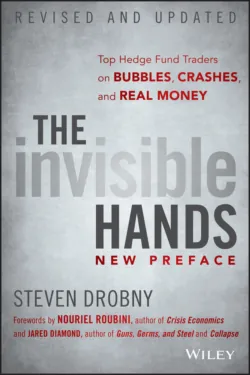 REVISED AND UPDATED

Top Hedge Fund Traders on BUBBLES, CRASHES, and REAL MONEY

THE invisible HANDS
NEW PREFACE

STEVEN DROBNY

Forewords by NOURIEL ROUBINI, author of Crisis Economics and JARED DIAMOND, author of Guns, Germs, and Steel and Collapse

WILEY